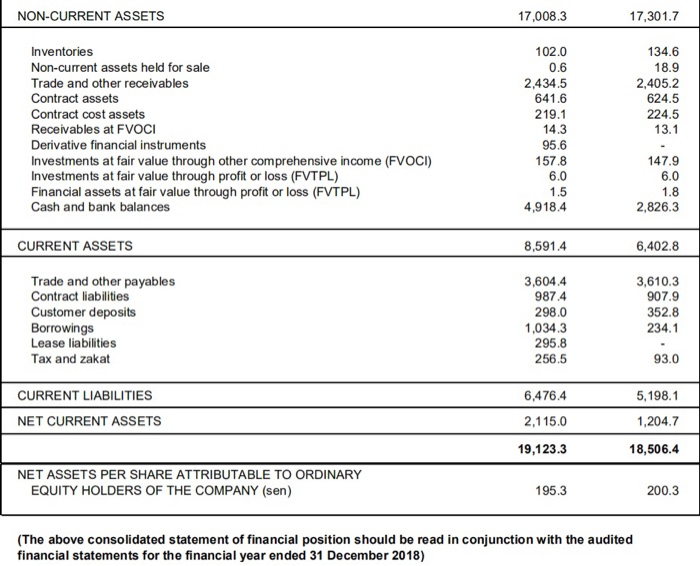 | | | |
|---|---|---|
| NON-CURRENT ASSETS | 17,008.3 | 17,301.7 |
| Inventories | 102.0 | 134.6 |
| Non-current assets held for sale | 0.6 | 18.9 |
| Trade and other receivables | 2,434.5 | 2,405.2 |
| Contract assets | 641.6 | 624.5 |
| Contract cost assets | 219.1 | 224.5 |
| Receivables at FVOCI | 14.3 | 13.1 |
| Derivative financial instruments | 95.6 | - |
| Investments at fair value through other comprehensive income (FVOCI) | 157.8 | 147.9 |
| Investments at fair value through profit or loss (FVTPL) | 6.0 | 6.0 |
| Financial assets at fair value through profit or loss (FVTPL) | 1.5 | 1.8 |
| Cash and bank balances | 4,918.4 | 2,826.3 |
| CURRENT ASSETS | 8,591.4 | 6,402.8 |
| Trade and other payables | 3,604.4 | 3,610.3 |
| Contract liabilities | 987.4 | 907.9 |
| Customer deposits | 298.0 | 352.8 |
| Borrowings | 1,034.3 | 234.1 |
| Lease liabilities | 295.8 | - |
| Tax and zakat | 256.5 | 93.0 |
| CURRENT LIABILITIES | 6,476.4 | 5,198.1 |
| NET CURRENT ASSETS | 2,115.0 | 1,204.7 |
| | 19,123.3 | 18,506.4 |
| NET ASSETS PER SHARE ATTRIBUTABLE TO ORDINARY EQUITY HOLDERS OF THE COMPANY (sen) | 195.3 | 200.3 |

(The above consolidated statement of financial position should be read in conjunction with the audited financial statements for the financial year ended 31 December 2018)